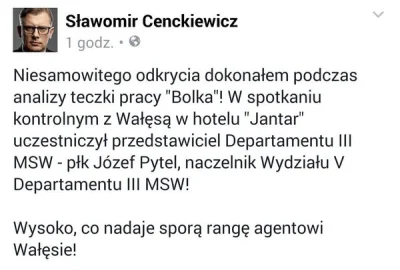 Sławomir Cenckiewicz
1 godz. •

Niesamowitego odkrycia dokonałem podczas analizy teczki pracy "Bolka"! W spotkaniu kontrolnym z Wałęsą w hotelu "Jantar" uczestniczył przedstawiciel Departamentu III MSW - płk Józef Pytel, naczelnik Wydziału V Departamentu III MSW!

Wysoko, co nadaje sporą rangę agentowi Wałęsie!